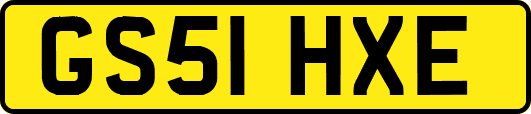 GS51 HXE